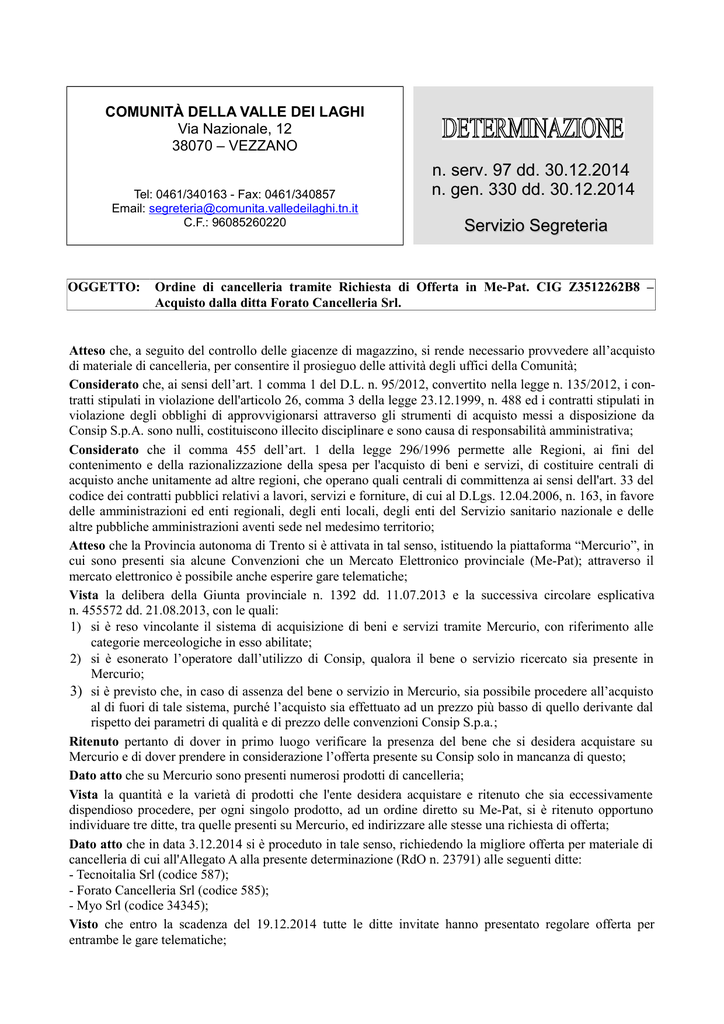 COMUNITÀ DELLA VALLE DEI LAGHI
Via Nazionale, 12
38070 – VEZZANO

Tel: 0461/340163 - Fax: 0461/340857
Email: segreteria@comunita.valledeilaghi.tn.it
C.F.: 96085260220

DETERMINAZIONE

n. serv. 97 dd. 30.12.2014
n. gen. 330 dd. 30.12.2014

Servizio Segreteria

OGGETTO: Ordine di cancelleria tramite Richiesta di Offerta in Me-Pat. CIG Z3512262B8 – Acquisto dalla ditta Forato Cancelleria Srl.

Atteso che, a seguito del controllo delle giacenze di magazzino, si rende necessario provvedere all'acquisto di materiale di cancelleria, per consentire il prosieguo delle attività degli uffici della Comunità;
Considerato che, ai sensi dell'art. 1 comma 1 del D.L. n. 95/2012, convertito nella legge n. 135/2012, i contratti stipulati in violazione dell'articolo 26, comma 3 della legge 23.12.1999, n. 488 ed i contratti stipulati in violazione degli obblighi di approvvigionarsi attraverso gli strumenti di acquisto messi a disposizione da Consip S.p.A. sono nulli, costituiscono illecito disciplinare e sono causa di responsabilità amministrativa;
Considerato che il comma 455 dell'art. 1 della legge 296/1996 permette alle Regioni, ai fini del contenimento e della razionalizzazione della spesa per l'acquisto di beni e servizi, di costituire centrali di acquisto anche unitamente ad altre regioni, che operano quali centrali di committenza ai sensi dell'art. 33 del codice dei contratti pubblici relativi a lavori, servizi e forniture, di cui al D.Lgs. 12.04.2006, n. 163, in favore delle amministrazioni ed enti regionali, degli enti locali, degli enti del Servizio sanitario nazionale e delle altre pubbliche amministrazioni aventi sede nel medesimo territorio;
Atteso che la Provincia autonoma di Trento si è attivata in tal senso, istituendo la piattaforma "Mercurio", in cui sono presenti sia alcune Convenzioni che un Mercato Elettronico provinciale (Me-Pat); attraverso il mercato elettronico è possibile anche esperire gare telematiche;
Vista la delibera della Giunta provinciale n. 1392 dd. 11.07.2013 e la successiva circolare esplicativa n. 455572 dd. 21.08.2013, con le quali:
1) si è reso vincolante il sistema di acquisizione di beni e servizi tramite Mercurio, con riferimento alle categorie merceologiche in esso abilitate;
2) si è esonerato l'operatore dall'utilizzo di Consip, qualora il bene o servizio ricercato sia presente in Mercurio;
3) si è previsto che, in caso di assenza del bene o servizio in Mercurio, sia possibile procedere all'acquisto al di fuori di tale sistema, purché l'acquisto sia effettuato ad un prezzo più basso di quello derivante dal rispetto dei parametri di qualità e di prezzo delle convenzioni Consip S.p.a.;
Ritenuto pertanto di dover in primo luogo verificare la presenza del bene che si desidera acquistare su Mercurio e di dover prendere in considerazione l'offerta presente su Consip solo in mancanza di questo;
Dato atto che su Mercurio sono presenti numerosi prodotti di cancelleria;
Vista la quantità e la varietà di prodotti che l'ente desidera acquistare e ritenuto che sia eccessivamente dispendioso procedere, per ogni singolo prodotto, ad un ordine diretto su Me-Pat, si è ritenuto opportuno individuare tre ditte, tra quelle presenti su Mercurio, ed indirizzare alle stesse una richiesta di offerta;
Dato atto che in data 3.12.2014 si è proceduto in tale senso, richiedendo la migliore offerta per materiale di cancelleria di cui all'Allegato A alla presente determinazione (RdO n. 23791) alle seguenti ditte:
- Tecnoitalia Srl (codice 587);
- Forato Cancelleria Srl (codice 585);
- Myo Srl (codice 34345);
Visto che entro la scadenza del 19.12.2014 tutte le ditte invitate hanno presentato regolare offerta per entrambe le gare telematiche;